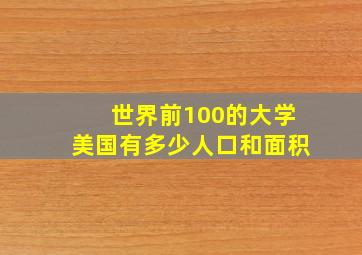 世界前100的大学
美国有多少人口和面积